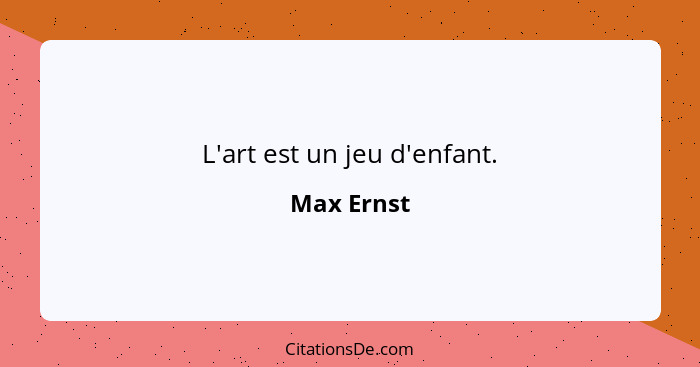 L'art est un jeu d'enfant.

Max Ernst

CitationsDe.com